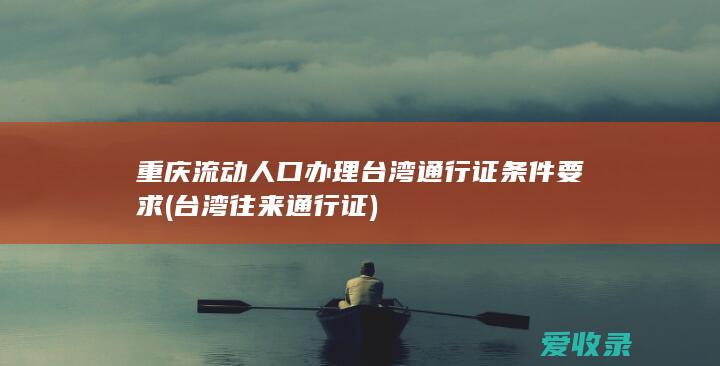 重庆流动人口办理台湾通行证条件要求(台湾往来通行证)

爱收录